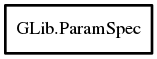 GLib.ParamSpec